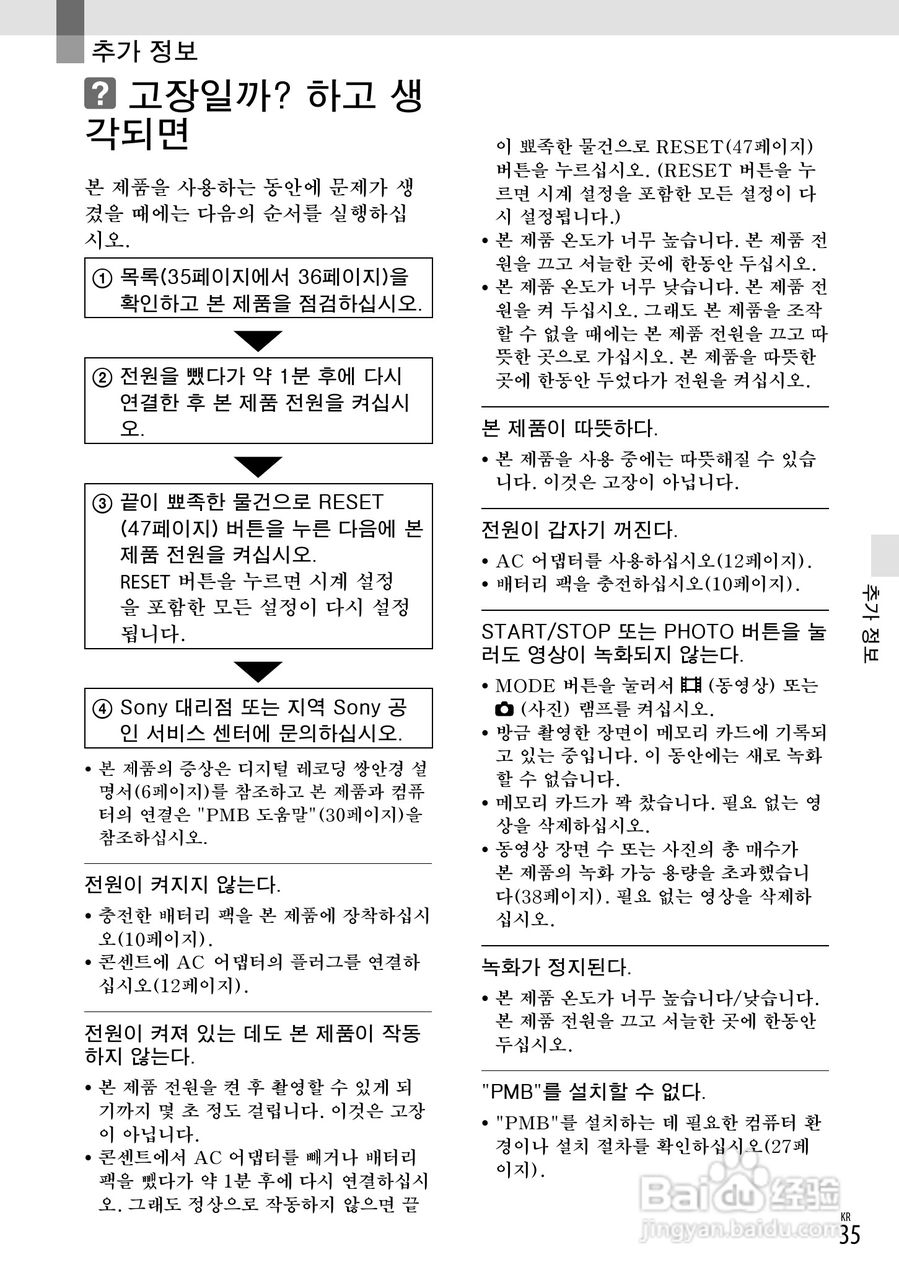 추가 정보

? 고장일까? 하고 생각되면

본 제품을 사용하는 동안에 문제가 생겼을 때에는 다음의 순서를 실행하십시오.

① 목록(35페이지에서 36페이지)을 확인하고 본 제품을 점검하십시오.

② 전원을 뺐다가 약 1분 후에 다시 연결한 후 본 제품 전원을 켜십시오.

③ 끝이 뾰족한 물건으로 RESET (47페이지) 버튼을 누른 다음에 본 제품 전원을 켜십시오. RESET 버튼을 누르면 시계 설정을 포함한 모든 설정이 다시 설정됩니다.

④ Sony 대리점 또는 지역 Sony 공인 서비스 센터에 문의하십시오.

• 본 제품의 증상은 디지털 레코딩 쌍안경 설명서(6페이지)를 참조하고 본 제품과 컴퓨터의 연결은 "PMB 도움말"(30페이지)을 참조하십시오.

전원이 켜지지 않는다.

• 충전한 배터리 팩을 본 제품에 장착하십시오(10페이지).
• 콘센트에 AC 어댑터의 플러그를 연결하십시오(12페이지).

전원이 켜져 있는 데도 본 제품이 작동하지 않는다.

• 본 제품 전원을 켠 후 촬영할 수 있게 되기까지 몇 초 정도 걸립니다. 이것은 고장이 아닙니다.
• 콘센트에서 AC 어댑터를 빼거나 배터리 팩을 뺐다가 약 1분 후에 다시 연결하십시오. 그래도 정상으로 작동하지 않으면 끝이 뾰족한 물건으로 RESET(47페이지) 버튼을 누르십시오. (RESET 버튼을 누르면 시계 설정을 포함한 모든 설정이 다시 설정됩니다.)
• 본 제품 온도가 너무 높습니다. 본 제품 전원을 끄고 서늘한 곳에 한동안 두십시오.
• 본 제품 온도가 너무 낮습니다. 본 제품 전원을 켜 두십시오. 그래도 본 제품을 조작할 수 없을 때에는 본 제품 전원을 끄고 따뜻한 곳으로 가십시오. 본 제품을 따뜻한 곳에 한동안 두었다가 전원을 켜십시오.

본 제품이 따뜻하다.

• 본 제품을 사용 중에는 따뜻해질 수 있습니다. 이것은 고장이 아닙니다.

전원이 갑자기 꺼진다.

• AC 어댑터를 사용하십시오(12페이지).
• 배터리 팩을 충전하십시오(10페이지).

START/STOP 또는 PHOTO 버튼을 눌러도 영상이 녹화되지 않는다.

• MODE 버튼을 눌러서 (동영상) 또는 (사진) 램프를 켜십시오.
• 방금 촬영한 장면이 메모리 카드에 기록되고 있는 중입니다. 이 동안에는 새로 녹화할 수 없습니다.
• 메모리 카드가 꽉 찼습니다. 필요 없는 영상을 삭제하십시오.
• 동영상 장면 수 또는 사진의 총 매수가 본 제품의 녹화 가능 용량을 초과했습니다(38페이지). 필요 없는 영상을 삭제하십시오.

녹화가 정지된다.

• 본 제품 온도가 너무 높습니다/낮습니다. 본 제품 전원을 끄고 서늘한 곳에 한동안 두십시오.

"PMB"를 설치할 수 없다.

• "PMB"를 설치하는 데 필요한 컴퓨터 환경이나 설치 절차를 확인하십시오(27페이지).

추가 정보

Baidu 经验
jingyan.baidu.com

KR
35